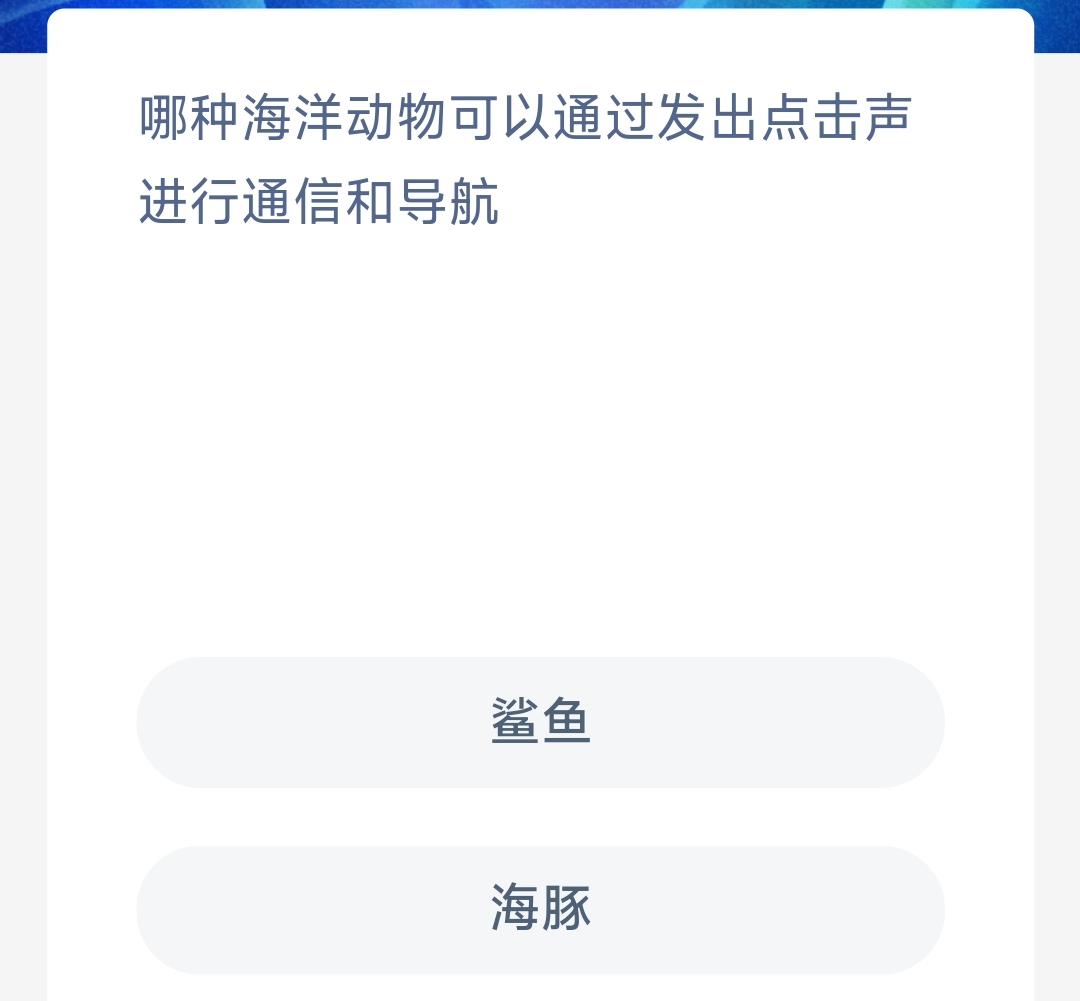 哪种海洋动物可以通过发出点击声进行通信和导航

鲨鱼

海豚